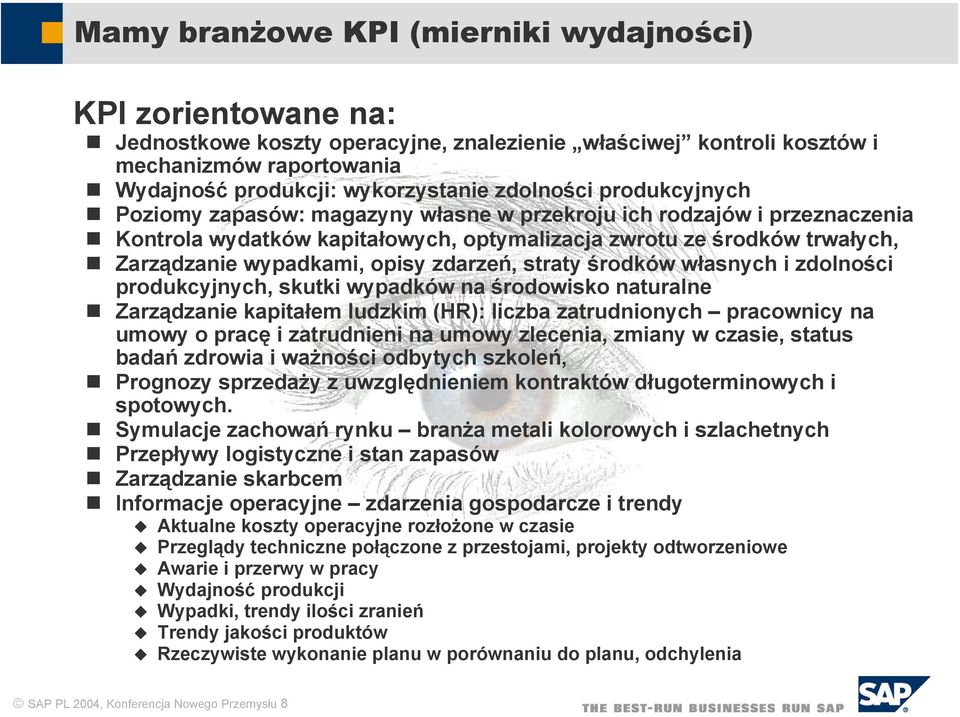 Mamy branżowe KPI (mierniki wydajności)

KPI zorientowane na:

- Jednostkowe koszty operacyjne, znalezienie „właściwej” kontroli kosztów i mechanizmów raportowania
- Wydajność produkcji: wykorzystanie zdolności produkcyjnych
- Poziomy zapasów: magazyny własne w przekroju ich rodzajów i przeznaczenia
- Kontrola wydatków kapitałowych, optymalizacja zwrotu ze środków trwałych,
- Zarządzanie wypadkami, opisy zdarzeń, straty środków własnych i zdolności produkcyjnych, skutki wypadków na środowisko naturalne
- Zarządzanie kapitałem ludzkim (HR): liczba zatrudnionych – pracownicy na umowy o pracę i zatrudnieni na umowy zlecenia, zmiany w czasie, status badań zdrowia i ważności odbytych szkoleń,
- Prognozy sprzedaży z uwzględnieniem kontraktów długoterminowych i spotowych.
- Symulacje zachowań rynku – branża metali kolorowych i szlachetnych
- Przepływy logistyczne i stan zapasów
- Zarządzanie skarbcem
- Informacje operacyjne – zdarzenia gospodarcze i trendy
  - Aktualne koszty operacyjne rozłożone w czasie
  - Przeglądy techniczne połączone z przestojami, projekty odtworzeniowe
  - Awarie i przerwy w pracy
  - Wydajność produkcji
  - Wypadki, trendy ilości zranień
  - Trendy jakości produktów
  - Rzeczywiste wykonanie planu w porównaniu do planu, odchylenia

© SAP PL 2004, Konferencja Nowego Przemysłu 8

THE BEST-RUN BUSINESSES RUN SAP

SAP